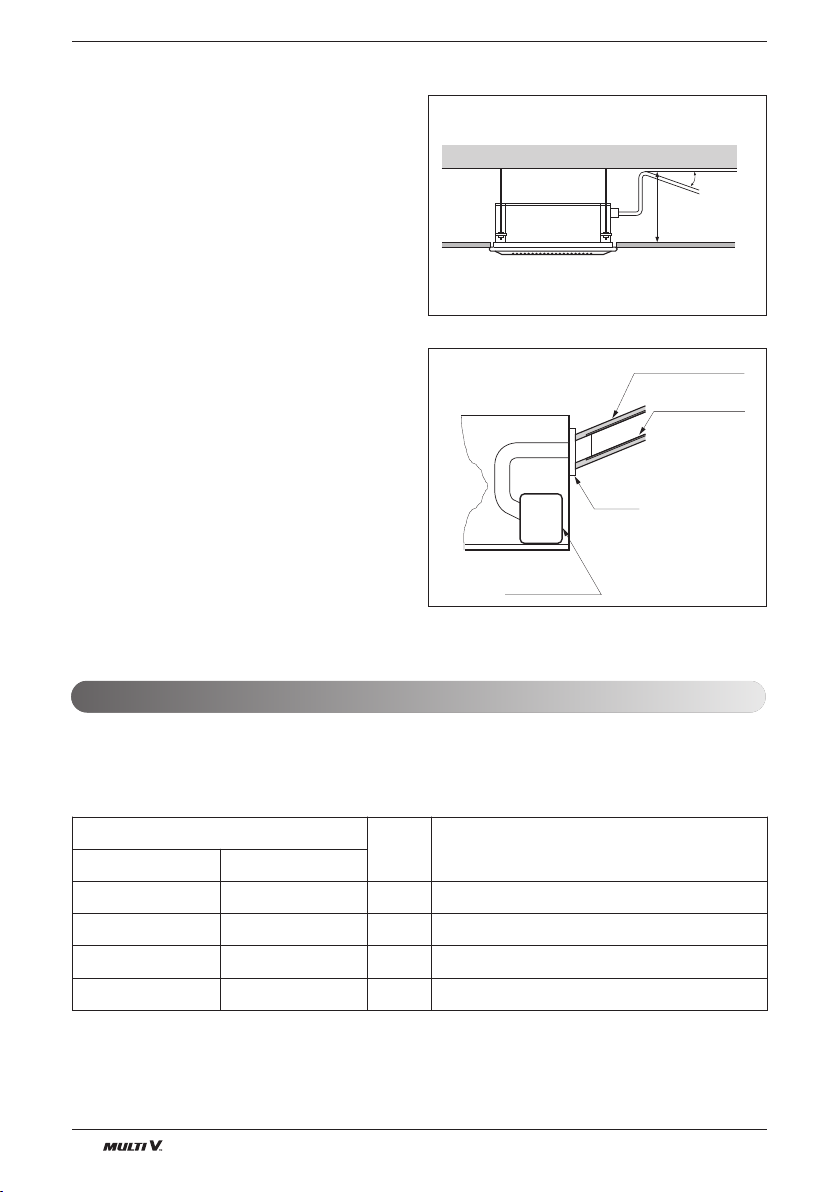 MULTI V.